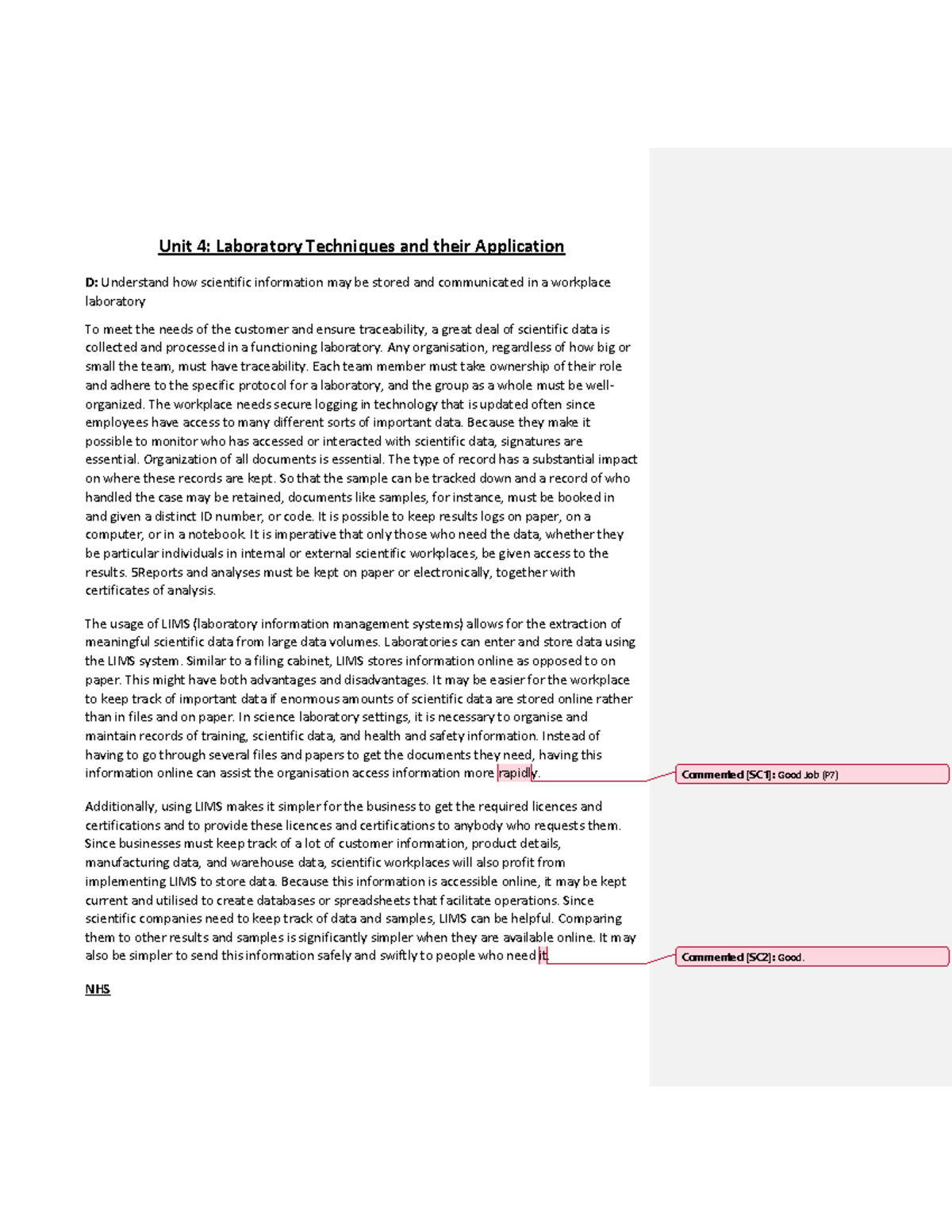 Unit 4: Laboratory Techniques and their Application

D: Understand how scientific information may be stored and communicated in a workplace laboratory

To meet the needs of the customer and ensure traceability, a great deal of scientific data is collected and processed in a functioning laboratory. Any organisation, regardless of how big or small the team, must have traceability. Each team member must take ownership of their role and adhere to the specific protocol for a laboratory, and the group as a whole must be well-organized. The workplace needs secure logging in technology that is updated often since employees have access to many different sorts of important data. Because they make it possible to monitor who has accessed or interacted with scientific data, signatures are essential. Organization of all documents is essential. The type of record has a substantial impact on where these records are kept. So that the sample can be tracked down and a record of who handled the case may be retained, documents like samples, for instance, must be booked in and given a distinct ID number, or code. It is possible to keep results logs on paper, on a computer, or in a notebook. It is imperative that only those who need the data, whether they be particular individuals in internal or external scientific workplaces, be given access to the results. 5Reports and analyses must be kept on paper or electronically, together with certificates of analysis.

The usage of LIMS (laboratory information management systems) allows for the extraction of meaningful scientific data from large data volumes. Laboratories can enter and store data using the LIMS system. Similar to a filing cabinet, LIMS stores information online as opposed to on paper. This might have both advantages and disadvantages. It may be easier for the workplace to keep track of important data if enormous amounts of scientific data are stored online rather than in files and on paper. In science laboratory settings, it is necessary to organise and maintain records of training, scientific data, and health and safety information. Instead of having to go through several files and papers to get the documents they need, having this information online can assist the organisation access information more rapidly.

Commented [SC1]: Good Job (P7)

Additionally, using LIMS makes it simpler for the business to get the required licences and certifications and to provide these licences and certifications to anybody who requests them. Since businesses must keep track of a lot of customer information, product details, manufacturing data, and warehouse data, scientific workplaces will also profit from implementing LIMS to store data. Because this information is accessible online, it may be kept current and utilised to create databases or spreadsheets that facilitate operations. Since scientific companies need to keep track of data and samples, LIMS can be helpful. Comparing them to other results and samples is significantly simpler when they are available online. It may also be simpler to send this information safely and swiftly to people who need it.

Commented [SC2]: Good.

NHS